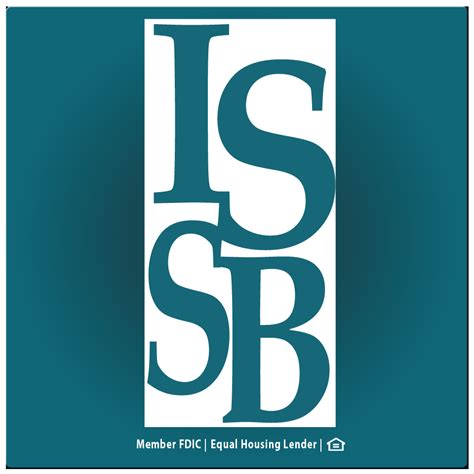 ISSB

Member FDIC | Equal Housing Lender |